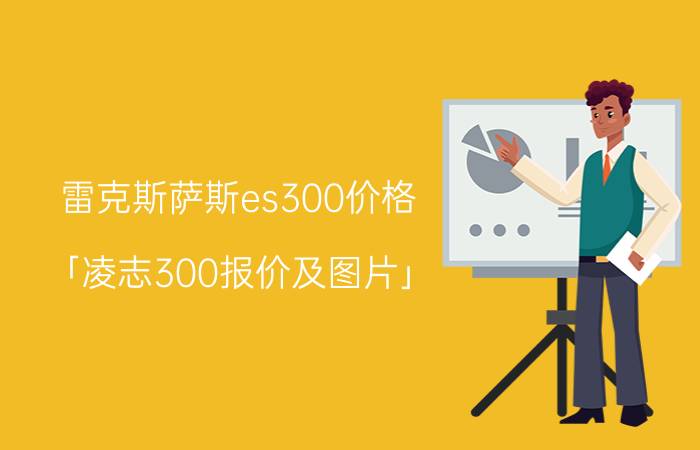 雷克斯萨斯es300价格

「凌志300报价及图片」